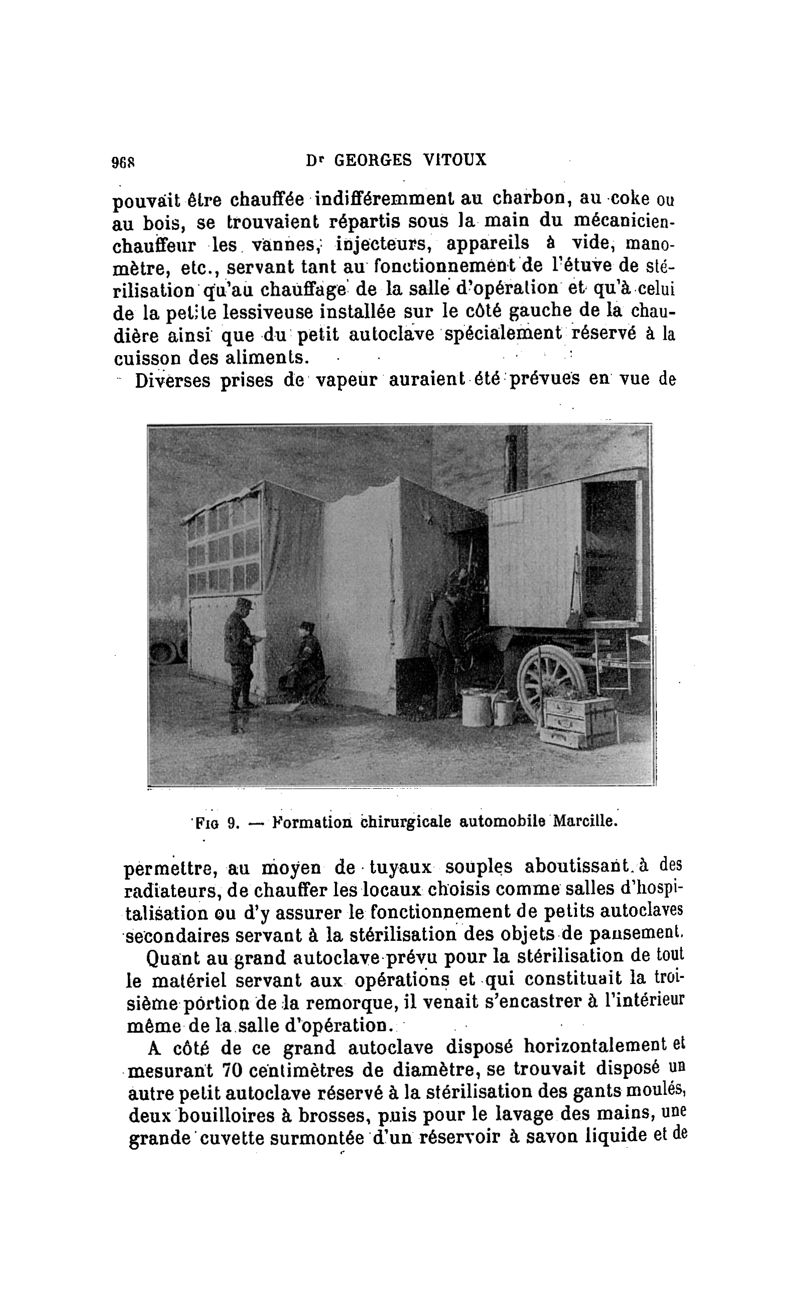 968 Dr GEORGES VITOUX

pouvait être chauffée indifféremment au charbon, au coke ou au bois, se trouvaient répartis sous la main du mécanicien-chauffeur les vannes, injecteurs, appareils à vide, manomètre, etc., servant tant au fonctionnement de l'étuve de stérilisation qu'au chauffage de la salle d'opération et qu'à celui de la petite lessiveuse installée sur le côté gauche de la chaudière ainsi que du petit autoclave spécialement réservé à la cuisson des aliments.

Diverses prises de vapeur auraient été prévues en vue de

Fig 9. — Formation chirurgicale automobile Marcille.

permettre, au moyen de tuyaux souples aboutissant à des radiateurs, de chauffer les locaux choisis comme salles d'hospitalisation ou d'y assurer le fonctionnement de petits autoclaves secondaires servant à la stérilisation des objets de pansement.

Quant au grand autoclave prévu pour la stérilisation de tout le matériel servant aux opérations et qui constituait la troisième portion de la remorque, il venait s'encastrer à l'intérieur même de la salle d'opération.

A côté de ce grand autoclave disposé horizontalement et mesurant 70 centimètres de diamètre, se trouvait disposé un autre petit autoclave réservé à la stérilisation des gants moulés, deux bouilloires à brosses, puis pour le lavage des mains, une grande cuvette surmontée d'un réservoir à savon liquide et de